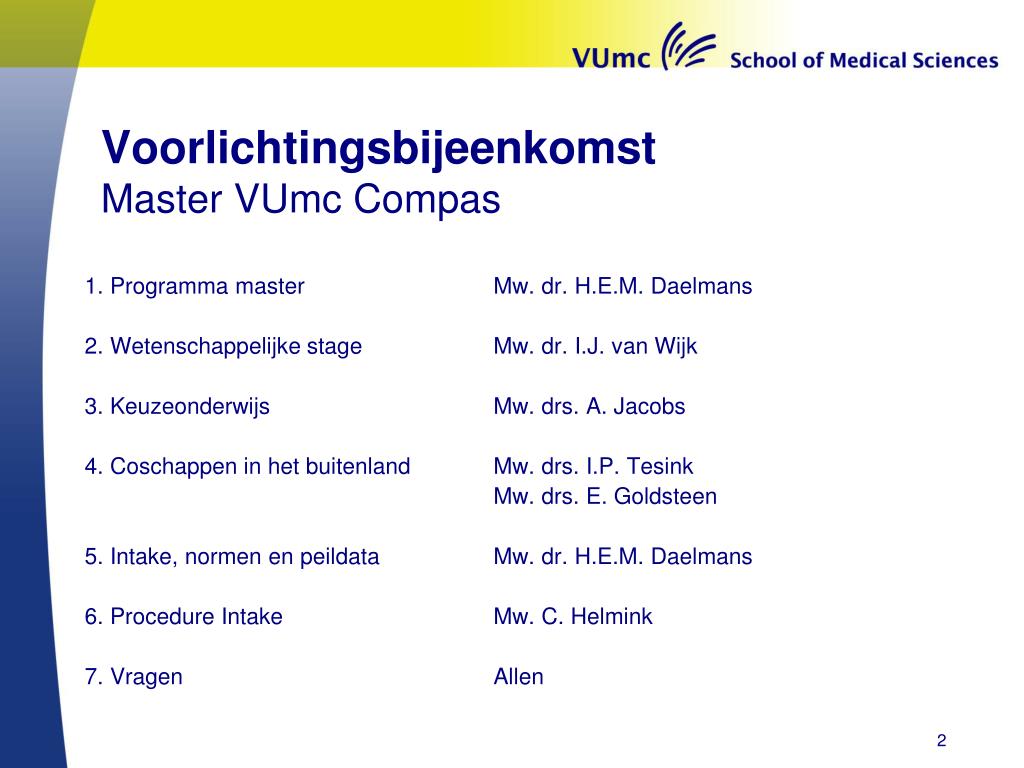 VUmc School of Medical Sciences

Voorlichtingsbijeenkomst
Master VUmc Compas

1. Programma master Mw. dr. H.E.M. Daelmans

2. Wetenschappelijke stage Mw. dr. I.J. van Wijk

3. Keuzeonderwijs Mw. drs. A. Jacobs

4. Coschappen in het buitenland Mw. drs. I.P. Tesink
Mw. drs. E. Goldsteen

5. Intake, normen en peildata Mw. dr. H.E.M. Daelmans

6. Procedure Intake Mw. C. Helmink

7. Vragen Allen

2